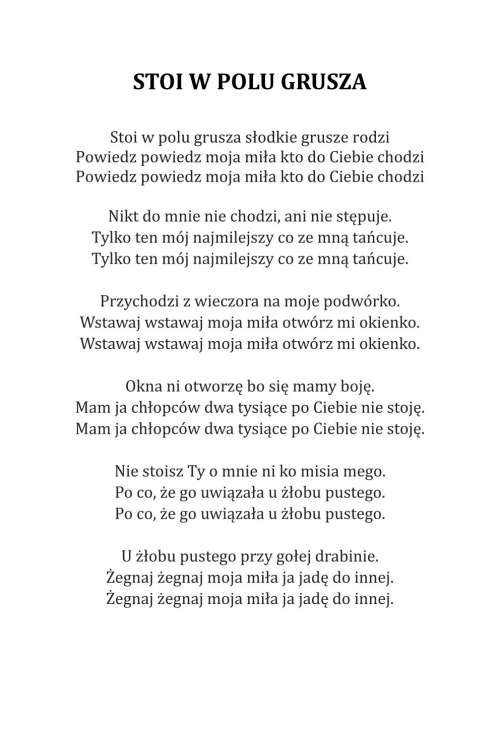 STOI W POLU GRUSZA

Stoi w polu grusza słodkie grusze rodzi
Powiedz powiedz moja miła kto do Ciebie chodzi
Powiedz powiedz moja miła kto do Ciebie chodzi

Nikt do mnie nie chodzi, ani nie stępuje.
Tylko ten mój najmilejszy co ze mną tańcuje.
Tylko ten mój najmilejszy co ze mną tańcuje.

Przychodzi z wieczora na moje podwórko.
Wstawaj wstawaj moja miła otwórz mi okienko.
Wstawaj wstawaj moja miła otwórz mi okienko.

Okna ni otworzę bo się mamy boję.
Mam ja chłopców dwa tysiące po Ciebie nie stoję.
Mam ja chłopców dwa tysiące po Ciebie nie stoję.

Nie stoisz Ty o mnie ni ko misia mego.
Po co, że go uwiązała u żłobu pustego.
Po co, że go uwiązała u żłobu pustego.

U żłobu pustego przy gołej drabinie.
Żegnaj żegnaj moja miła ja jadę do innej.
Żegnaj żegnaj moja miła ja jadę do innej.